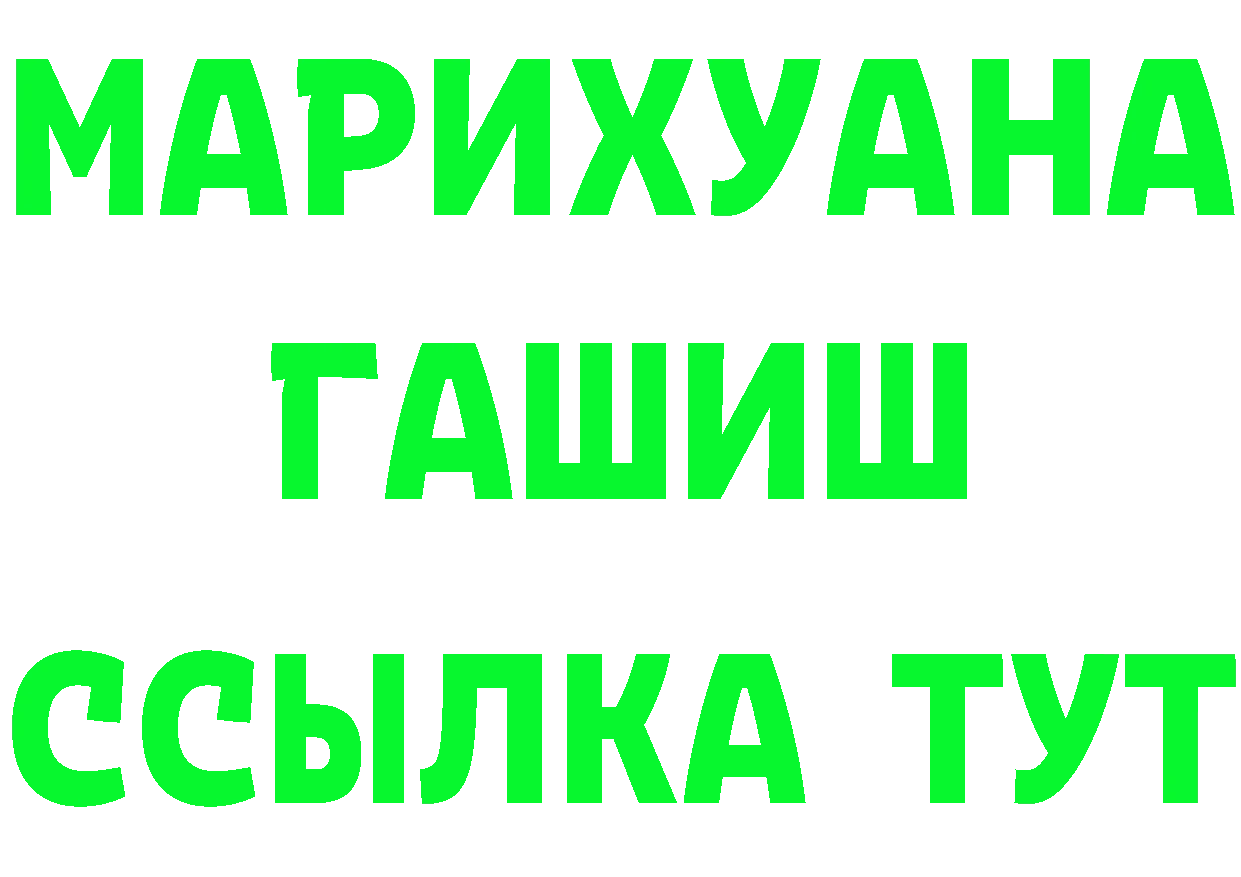 МАРИХУАНА
ГАШИШ
ССЫЛКА ТУТ